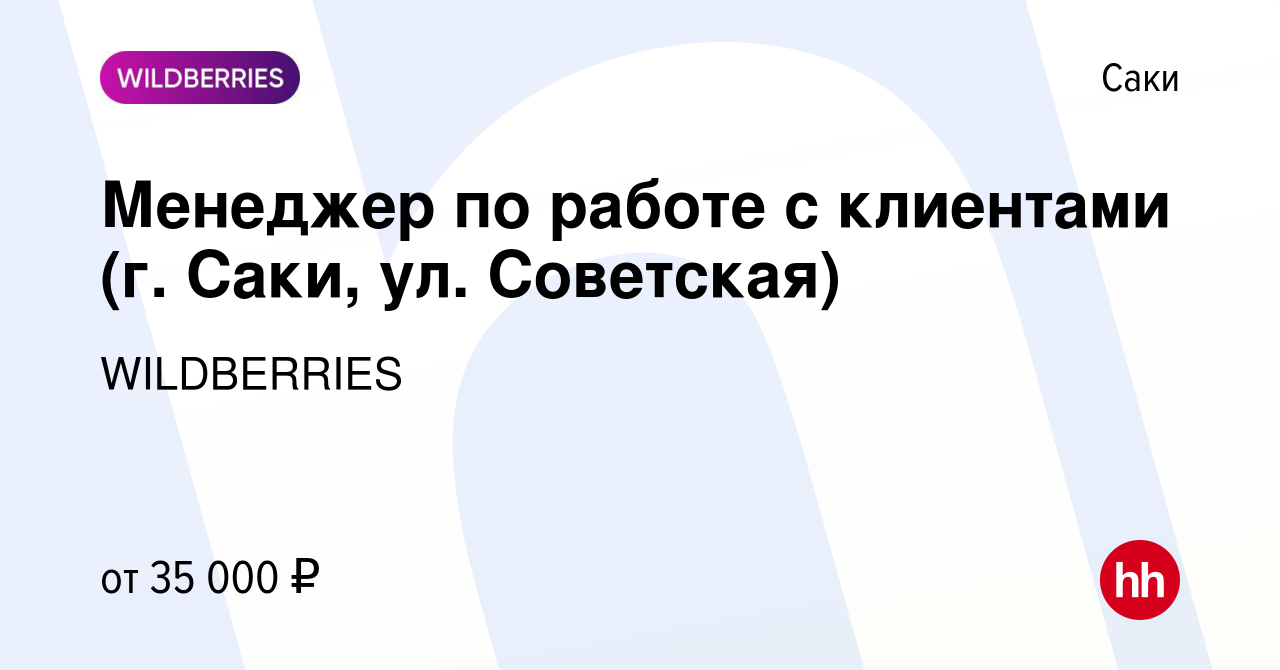 WILDBERRIES

Саки

Менеджер по работе с клиентами (г. Саки, ул. Советская)

WILDBERRIES

от 35 000 ₽

hh